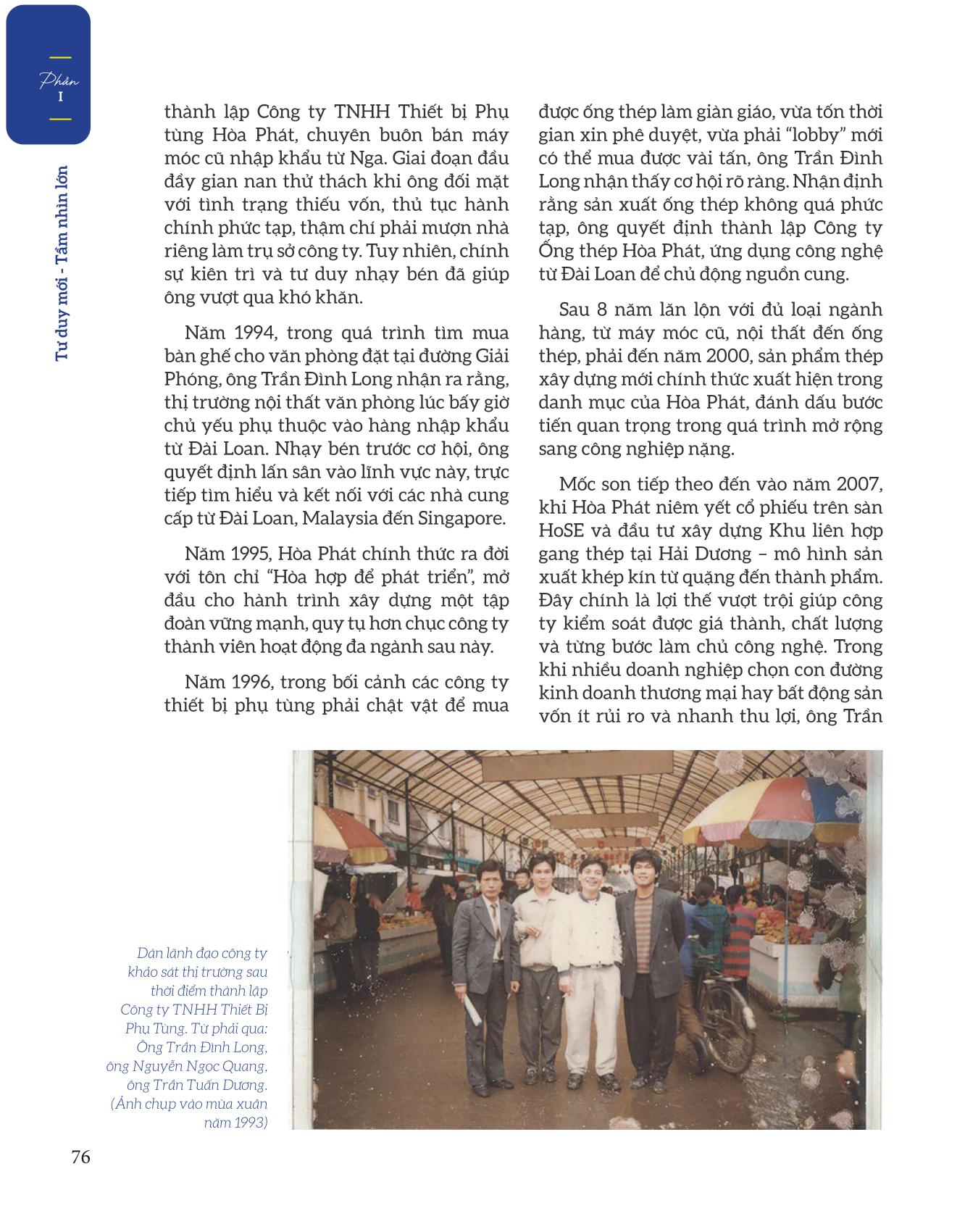 Phần
I

Tư duy mới - Tầm nhìn lớn

thành lập Công ty TNHH Thiết bị Phụ tùng Hòa Phát, chuyên buôn bán máy móc cũ nhập khẩu từ Nga. Giai đoạn đầu đầy gian nan thử thách khi ông đối mặt với tình trạng thiếu vốn, thủ tục hành chính phức tạp, thậm chí phải mượn nhà riêng làm trụ sở công ty. Tuy nhiên, chính sự kiên trì và tư duy nhạy bén đã giúp ông vượt qua khó khăn.

Năm 1994, trong quá trình tìm mua bàn ghế cho văn phòng đặt tại đường Giải Phóng, ông Trần Đình Long nhận ra rằng, thị trường nội thất văn phòng lúc bấy giờ chủ yếu phụ thuộc vào hàng nhập khẩu từ Đài Loan. Nhạy bén trước cơ hội, ông quyết định lấn sân vào lĩnh vực này, trực tiếp tìm hiểu và kết nối với các nhà cung cấp từ Đài Loan, Malaysia đến Singapore.

Năm 1995, Hòa Phát chính thức ra đời với tôn chỉ "Hòa hợp để phát triển", mở đầu cho hành trình xây dựng một tập đoàn vững mạnh, quy tụ hơn chục công ty thành viên hoạt động đa ngành sau này.

Năm 1996, trong bối cảnh các công ty thiết bị phụ tùng phải chật vật để mua được ống thép làm giàn giáo, vừa tốn thời gian xin phê duyệt, vừa phải "lobby" mới có thể mua được vài tấn, ông Trần Đình Long nhận thấy cơ hội rõ ràng. Nhận định rằng sản xuất ống thép không quá phức tạp, ông quyết định thành lập Công ty Ống thép Hòa Phát, ứng dụng công nghệ từ Đài Loan để chủ động nguồn cung.

Sau 8 năm lăn lộn với đủ loại ngành hàng, từ máy móc cũ, nội thất đến ống thép, phải đến năm 2000, sản phẩm thép xây dựng mới chính thức xuất hiện trong danh mục của Hòa Phát, đánh dấu bước tiến quan trọng trong quá trình mở rộng sang công nghiệp nặng.

Mốc son tiếp theo đến vào năm 2007, khi Hòa Phát niêm yết cổ phiếu trên sàn HoSE và đầu tư xây dựng Khu liên hợp gang thép tại Hải Dương – mô hình sản xuất khép kín từ quặng đến thành phẩm. Đây chính là lợi thế vượt trội giúp công ty kiểm soát được giá thành, chất lượng và từng bước làm chủ công nghệ. Trong khi nhiều doanh nghiệp chọn con đường kinh doanh thương mại hay bất động sản vốn ít rủi ro và nhanh thu lợi, ông Trần

Dàn lãnh đạo công ty khảo sát thị trường sau thời điểm thành lập Công ty TNHH Thiết Bị Phụ Tùng. Từ phải qua: Ông Trần Đình Long, ông Nguyễn Ngọc Quang, ông Trần Tuấn Dương. (Ảnh chụp vào mùa xuân năm 1993)

76